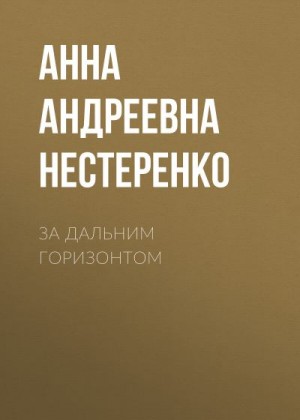 АННА АНДРЕЕВНА НЕСТЕРЕНКО

ЗА ДАЛЬНИМ ГОРИЗОНТОМ